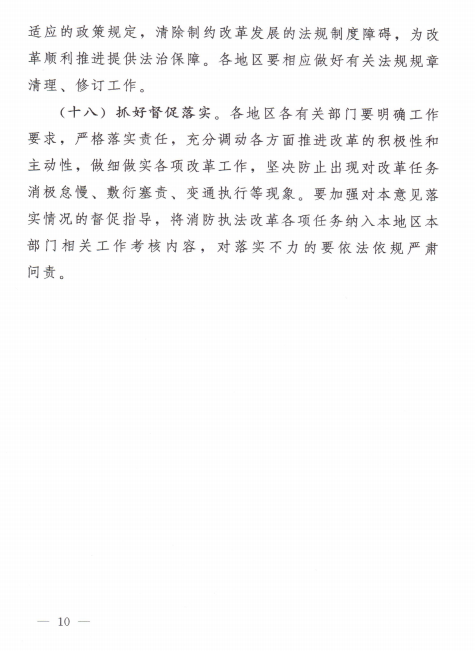 适应的政策规定，清除制约改革发展的法规制度障碍，为改革顺利推进提供法治保障。各地区要相应做好有关法规规章清理、修订工作。

（十八）抓好督促落实。各地区各有关部门要明确工作要求，严格落实责任，充分调动各方面推进改革的积极性和主动性，做细做实各项改革工作，坚决防止出现对改革任务消极怠慢、敷衍塞责、变通执行等现象。要加强对本意见落实情况的督促指导，将消防执法改革各项任务纳入本地区本部门相关工作考核内容，对落实不力的要依法依规严肃问责。

— 10 —